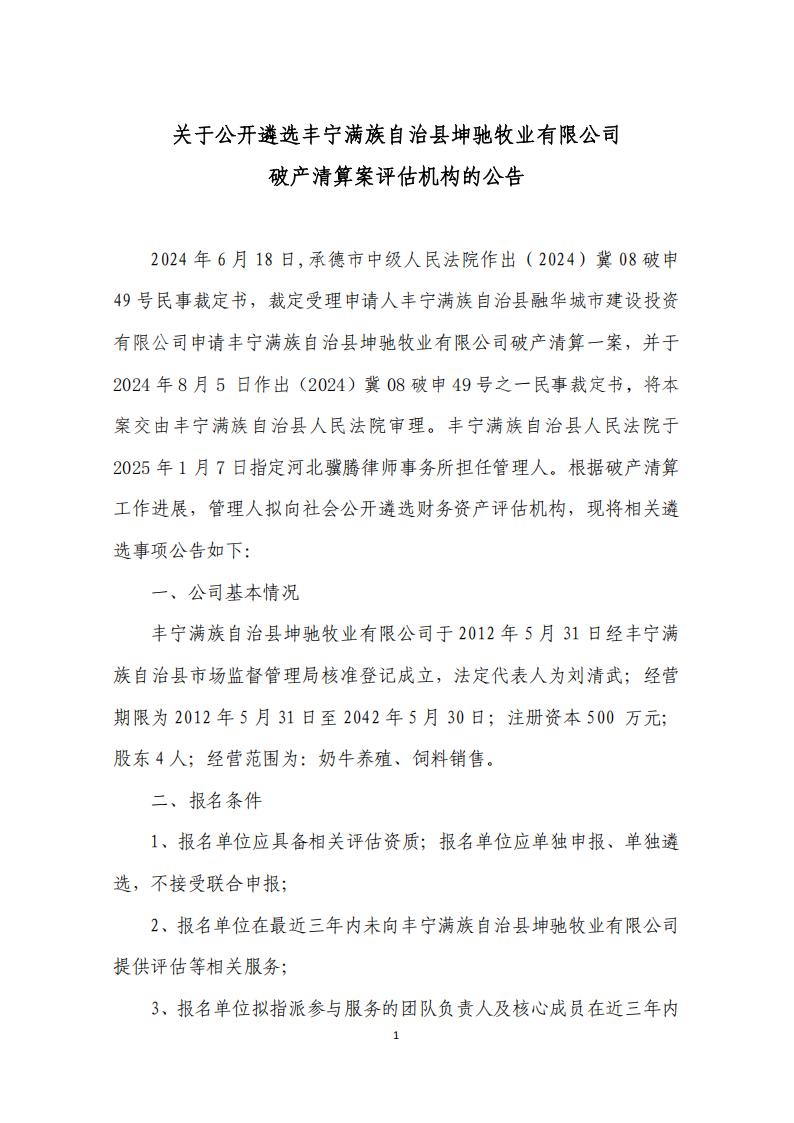 关于公开遴选丰宁满族自治县坤驰牧业有限公司
破产清算案评估机构的公告

2024 年 6 月 18 日,承德市中级人民法院作出（2024）冀 08 破申 49 号民事裁定书，裁定受理申请人丰宁满族自治县融华城市建设投资有限公司申请丰宁满族自治县坤驰牧业有限公司破产清算一案，并于 2024 年 8 月 5 日作出（2024）冀 08 破申 49 号之一民事裁定书，将本案交由丰宁满族自治县人民法院审理。丰宁满族自治县人民法院于 2025 年 1 月 7 日指定河北骥腾律师事务所担任管理人。根据破产清算工作进展，管理人拟向社会公开遴选财务资产评估机构，现将相关遴选事项公告如下:

一、公司基本情况

丰宁满族自治县坤驰牧业有限公司于 2012 年 5 月 31 日经丰宁满族自治县市场监督管理局核准登记成立，法定代表人为刘清武；经营期限为 2012 年 5 月 31 日至 2042 年 5 月 30 日；注册资本 500 万元；股东 4 人；经营范围为：奶牛养殖、饲料销售。

二、报名条件

1、报名单位应具备相关评估资质；报名单位应单独申报、单独遴选，不接受联合申报；

2、报名单位在最近三年内未向丰宁满族自治县坤驰牧业有限公司提供评估等相关服务；

3、报名单位拟指派参与服务的团队负责人及核心成员在近三年内

1